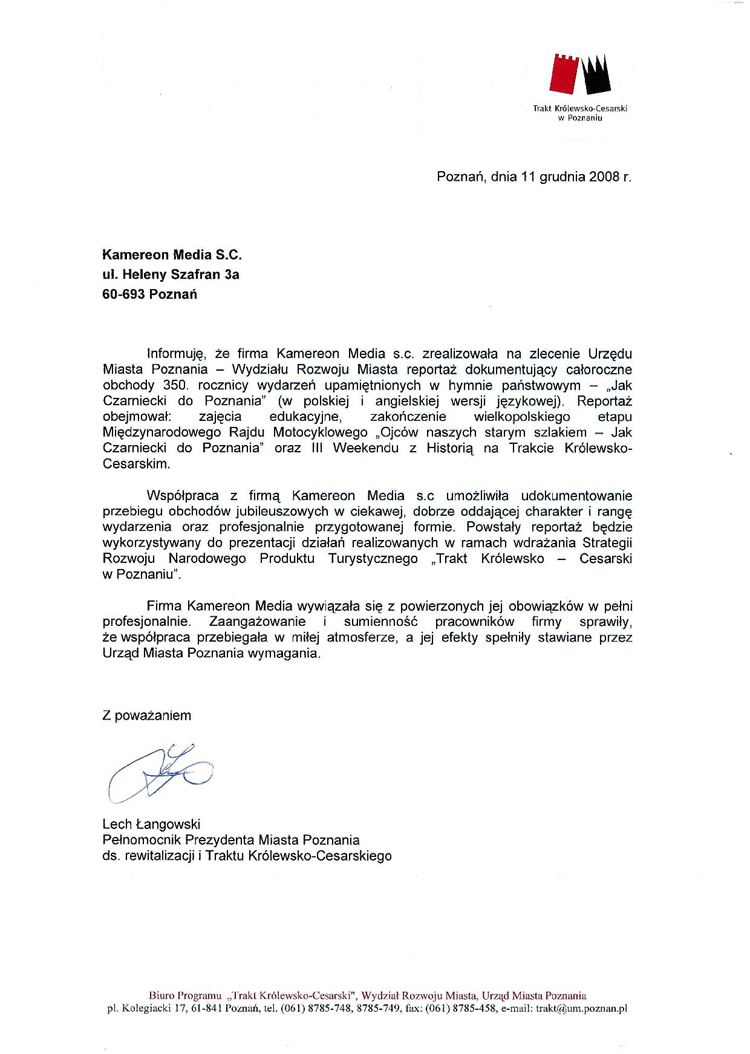 Trakt Królewsko-Cesarski
w Poznaniu

Poznań, dnia 11 grudnia 2008 r.

Kamereon Media S.C.
ul. Heleny Szafran 3a
60-693 Poznań

Informuję, że firma Kamereon Media s.c. zrealizowała na zlecenie Urzędu Miasta Poznania – Wydziału Rozwoju Miasta reportaż dokumentujący całoroczne obchody 350. rocznicy wydarzeń upamiętnionych w hymnie państwowym – „Jak Czarniecki do Poznania" (w polskiej i angielskiej wersji językowej). Reportaż obejmował: zajęcia edukacyjne, zakończenie wielkopolskiego etapu Międzynarodowego Rajdu Motocyklowego „Ojców naszych starym szlakiem – Jak Czarniecki do Poznania" oraz III Weekendu z Historią na Trakcie Królewsko-Cesarskim.

Współpraca z firmą Kamereon Media s.c umożliwiła udokumentowanie przebiegu obchodów jubileuszowych w ciekawej, dobrze oddającej charakter i rangę wydarzenia oraz profesjonalnie przygotowanej formie. Powstały reportaż będzie wykorzystywany do prezentacji działań realizowanych w ramach wdrażania Strategii Rozwoju Narodowego Produktu Turystycznego „Trakt Królewsko – Cesarski w Poznaniu".

Firma Kamereon Media wywiązała się z powierzonych jej obowiązków w pełni profesjonalnie. Zaangażowanie i sumienność pracowników firmy sprawiły, że współpraca przebiegała w miłej atmosferze, a jej efekty spełniły stawiane przez Urząd Miasta Poznania wymagania.

Z poważaniem

Lech Łangowski
Pełnomocnik Prezydenta Miasta Poznania
ds. rewitalizacji i Traktu Królewsko-Cesarskiego

Biuro Programu „Trakt Królewsko-Cesarski", Wydział Rozwoju Miasta, Urząd Miasta Poznania
pl. Kolegiacki 17, 61-841 Poznań, tel. (061) 8785-748, 8785-749, fax: (061) 8785-458, e-mail: trakt@um.poznan.pl